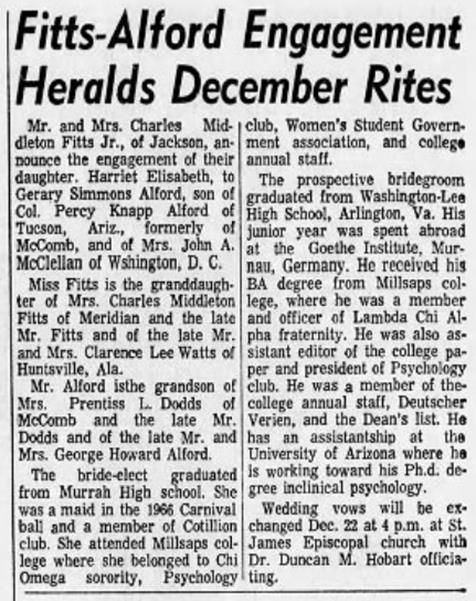 Fitts-Alford Engagement Heralds December Rites

Mr. and Mrs. Charles Middleton Fitts Jr., of Jackson, announce the engagement of their daughter. Harriet Elisabeth, to Gerary Simmons Alford, son of Col. Percy Knapp Alford of Tucson, Ariz., formerly of McComb, and of Mrs. John A. McClellan of Wshington, D. C.

Miss Fitts is the granddaughter of Mrs. Charles Middleton Fitts of Meridian and the late Mr. Fitts and of the late Mr. and Mrs. Clarence Lee Watts of Huntsville, Ala.

Mr. Alford isthe grandson of Mrs. Prentiss L. Dodds of McComb and the late Mr. Dodds and of the late Mr. and Mrs. George Howard Alford.

The bride-elect graduated from Murrah High school. She was a maid in the 1966 Carnival ball and a member of Cotillion club. She attended Millsaps college where she belonged to Chi Omega sorority, Psychology club, Women's Student Government association, and college annual staff.

The prospective bridegroom graduated from Washington-Lee High School, Arlington, Va. His junior year was spent abroad at the Goethe Institute, Murnau, Germany. He received his BA degree from Millsaps college, where he was a member and officer of Lambda Chi Alpha fraternity. He was also assistant editor of the college paper and president of Psychology club. He was a member of the college annual staff, Deutscher Verien, and the Dean's list. He has an assistantship at the University of Arizona where he is working toward his Ph.d. degree inclinical psychology.

Wedding vows will be exchanged Dec. 22 at 4 p.m. at St. James Episcopal church with Dr. Duncan M. Hobart officiating.